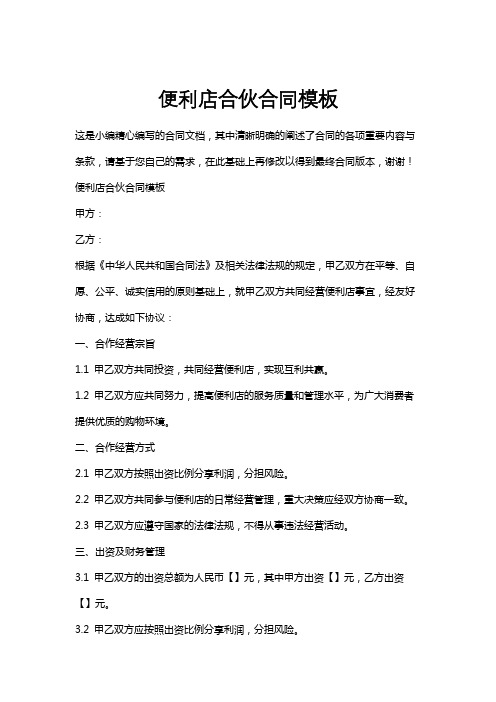 便利店合伙合同模板

这是小编精心编写的合同文档，其中清晰明确的阐述了合同的各项重要内容与条款，请基于您自己的需求，在此基础上再修改以得到最终合同版本，谢谢！

便利店合伙合同模板

甲方：

乙方：

根据《中华人民共和国合同法》及相关法律法规的规定，甲乙双方在平等、自愿、公平、诚实信用的原则基础上，就甲乙双方共同经营便利店事宜，经友好协商，达成如下协议：

一、合作经营宗旨

1.1 甲乙双方共同投资，共同经营便利店，实现互利共赢。

1.2 甲乙双方应共同努力，提高便利店的服务质量和管理水平，为广大消费者提供优质的购物环境。

二、合作经营方式

2.1 甲乙双方按照出资比例分享利润，分担风险。

2.2 甲乙双方共同参与便利店的日常经营管理，重大决策应经双方协商一致。

2.3 甲乙双方应遵守国家的法律法规，不得从事违法经营活动。

三、出资及财务管理

3.1 甲乙双方的出资总额为人民币【】元，其中甲方出资【】元，乙方出资【】元。

3.2 甲乙双方应按照出资比例分享利润，分担风险。